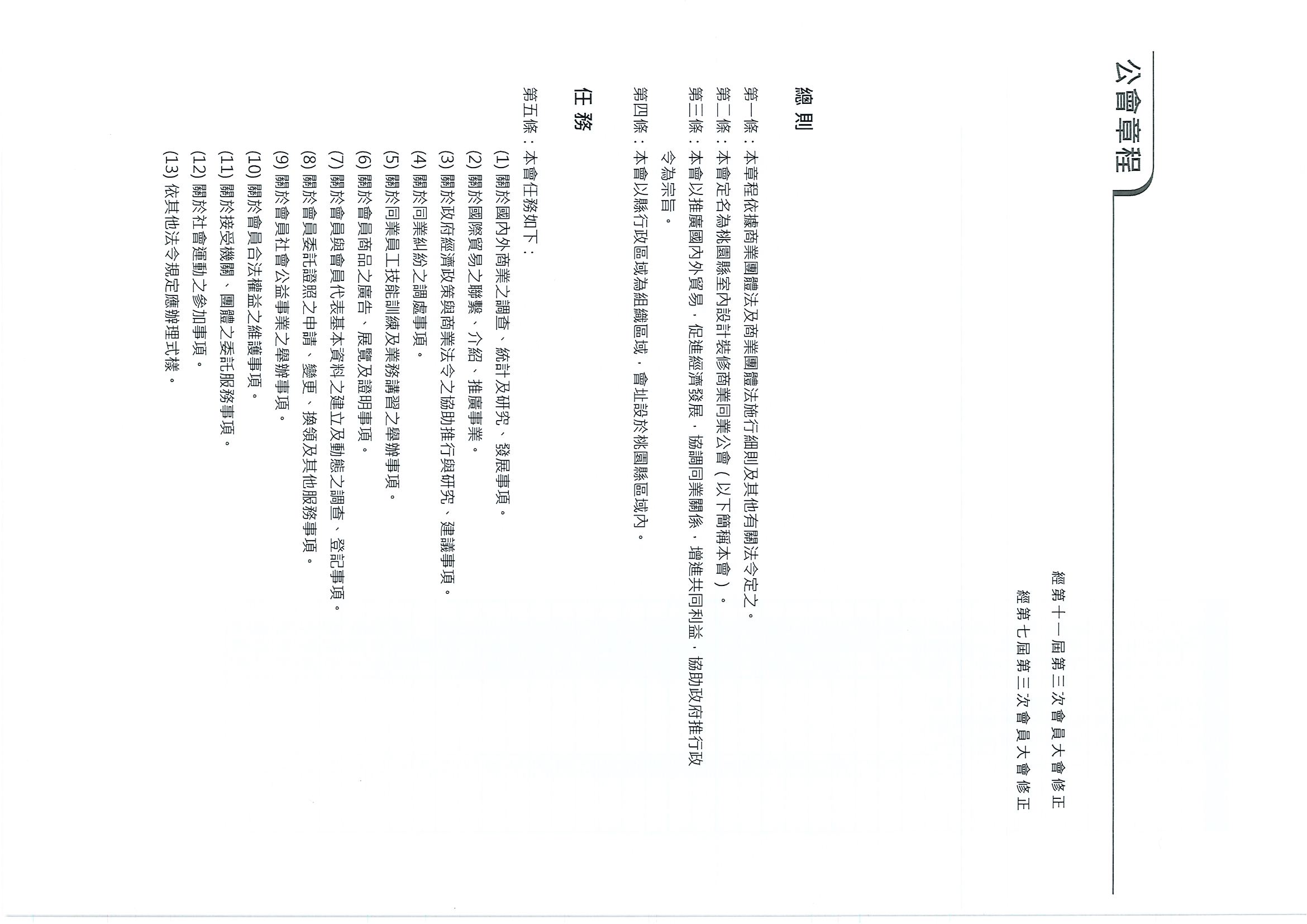 公會章程

經第十一屆第三次會員大會修正

經第七屆第三次會員大會修正

總則

第一條：本章程依據商業團體法及商業團體法施行細則及其他有關法令定之。

第二條：本會定名為桃園縣室內設計裝修商業同業公會（以下簡稱本會）。

第三條：本會以推廣國內外貿易，促進經濟發展，協調同業關係，增進共同利益，協助政府推行政令為宗旨。

第四條：本會以縣行政區域為組織區域，會址設於桃園縣區域內。

任務

第五條：本會任務如下：

(1) 關於國內外商業之調查、統計及研究、發展事項。

(2) 關於國際貿易之聯繫、介紹、推廣事業。

(3) 關於政府經濟政策與商業法令之協助推行與研究、建議事項。

(4) 關於同業糾紛之調處事項。

(5) 關於同業員工技能訓練及業務講習之舉辦事項。

(6) 關於會員商品之廣告、展覽及證明事項。

(7) 關於會員與會員代表基本資料之建立及動態之調查、登記事項。

(8) 關於會員委託證照之申請、變更、換領及其他服務事項。

(9) 關於會員社會公益事業之舉辦事項。

(10) 關於會員合法權益之維護事項。

(11) 關於接受機關、團體之委託服務事項。

(12) 關於社會運動之參加事項。

(13) 依其他法令規定應辦理式樣。